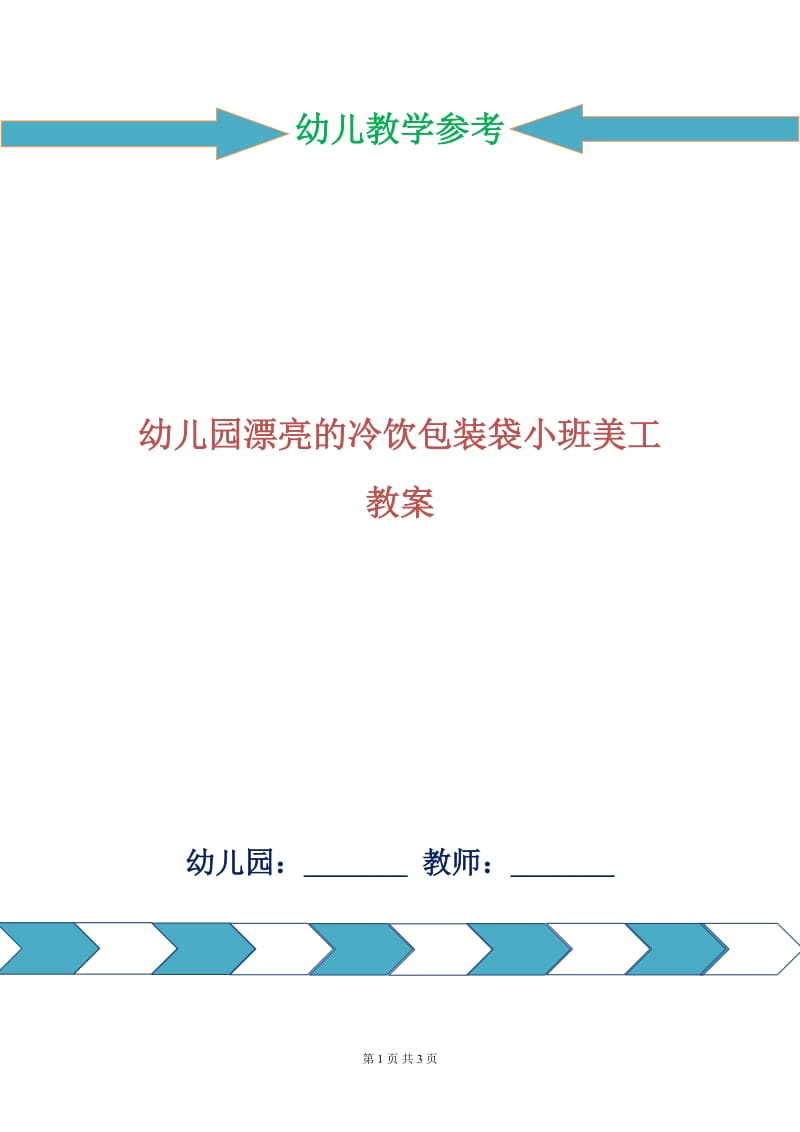 幼儿教学参考

幼儿园漂亮的冷饮包装袋小班美工教案

幼儿园：________ 教师：________

第 1 页 共 3 页